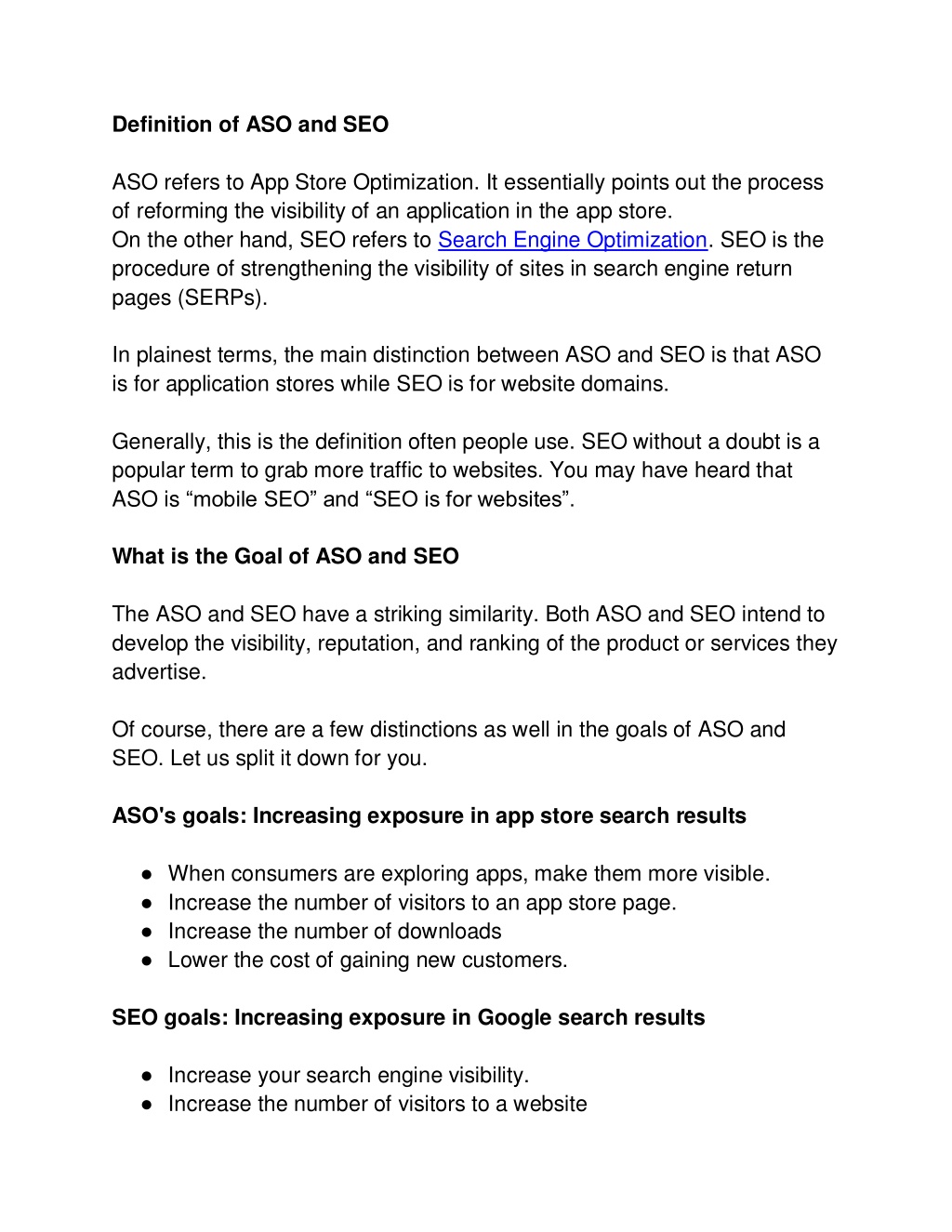 Definition of ASO and SEO

ASO refers to App Store Optimization. It essentially points out the process of reforming the visibility of an application in the app store.
On the other hand, SEO refers to Search Engine Optimization. SEO is the procedure of strengthening the visibility of sites in search engine return pages (SERPs).

In plainest terms, the main distinction between ASO and SEO is that ASO is for application stores while SEO is for website domains.

Generally, this is the definition often people use. SEO without a doubt is a popular term to grab more traffic to websites. You may have heard that ASO is “mobile SEO” and “SEO is for websites”.

What is the Goal of ASO and SEO

The ASO and SEO have a striking similarity. Both ASO and SEO intend to develop the visibility, reputation, and ranking of the product or services they advertise.

Of course, there are a few distinctions as well in the goals of ASO and SEO. Let us split it down for you.

ASO's goals: Increasing exposure in app store search results

● When consumers are exploring apps, make them more visible.
● Increase the number of visitors to an app store page.
● Increase the number of downloads
● Lower the cost of gaining new customers.

SEO goals: Increasing exposure in Google search results

● Increase your search engine visibility.
● Increase the number of visitors to a website